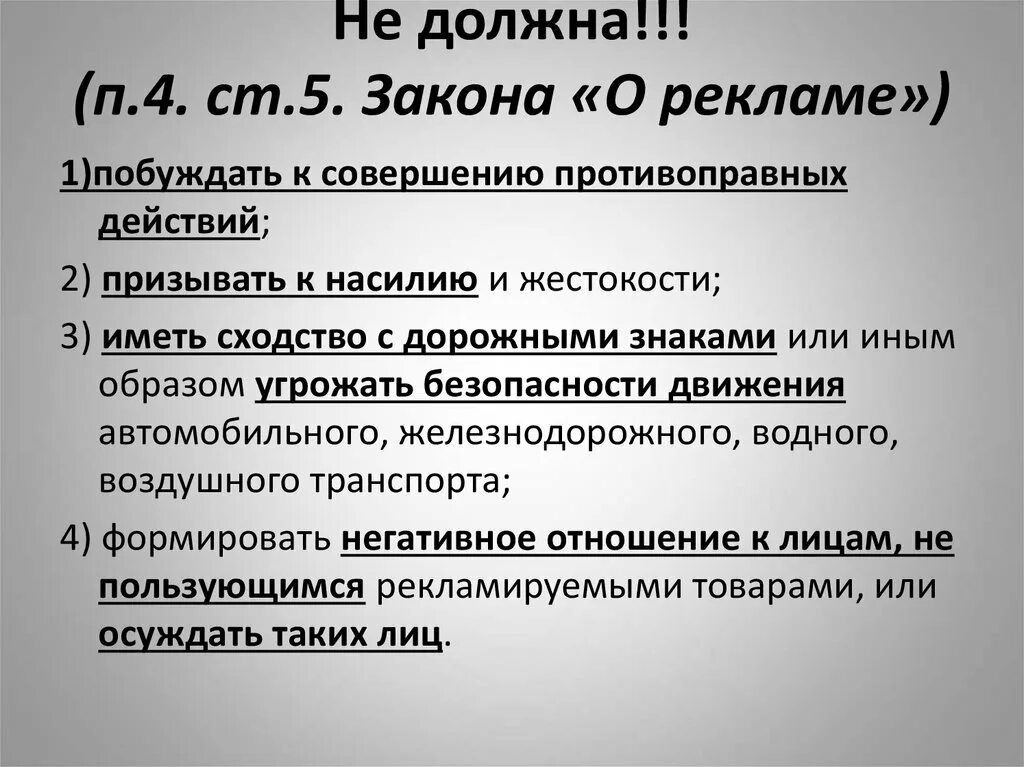 Не должна!!!
(п.4. ст.5. Закона «О рекламе»)

1)побуждать к совершению противоправных действий;

2) призывать к насилию и жестокости;

3) иметь сходство с дорожными знаками или иным образом угрожать безопасности движения автомобильного, железнодорожного, водного, воздушного транспорта;

4) формировать негативное отношение к лицам, не пользующимся рекламируемыми товарами, или осуждать таких лиц.